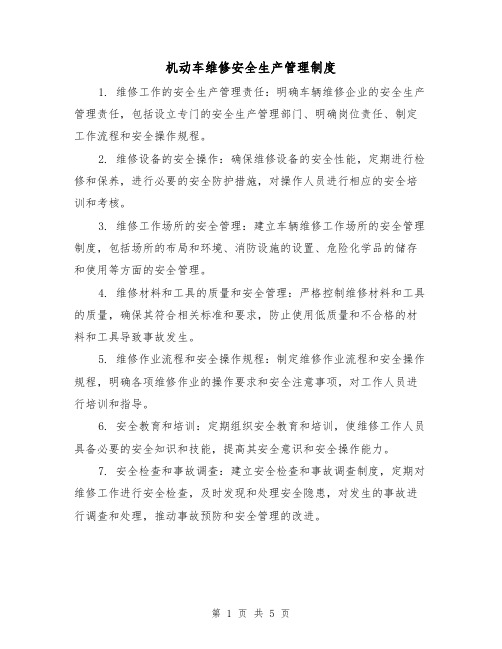 机动车维修安全生产管理制度

1. 维修工作的安全生产管理责任：明确车辆维修企业的安全生产管理责任，包括设立专门的安全生产管理部门、明确岗位责任、制定工作流程和安全操作规程。

2. 维修设备的安全操作：确保维修设备的安全性能，定期进行检修和保养，进行必要的安全防护措施，对操作人员进行相应的安全培训和考核。

3. 维修工作场所的安全管理：建立车辆维修工作场所的安全管理制度，包括场所的布局和环境、消防设施的设置、危险化学品的储存和使用等方面的安全管理。

4. 维修材料和工具的质量和安全管理：严格控制维修材料和工具的质量，确保其符合相关标准和要求，防止使用低质量和不合格的材料和工具导致事故发生。

5. 维修作业流程和安全操作规程：制定维修作业流程和安全操作规程，明确各项维修作业的操作要求和安全注意事项，对工作人员进行培训和指导。

6. 安全教育和培训：定期组织安全教育和培训，使维修工作人员具备必要的安全知识和技能，提高其安全意识和安全操作能力。

7. 安全检查和事故调查：建立安全检查和事故调查制度，定期对维修工作进行安全检查，及时发现和处理安全隐患，对发生的事故进行调查和处理，推动事故预防和安全管理的改进。

第 1 页 共 5 页